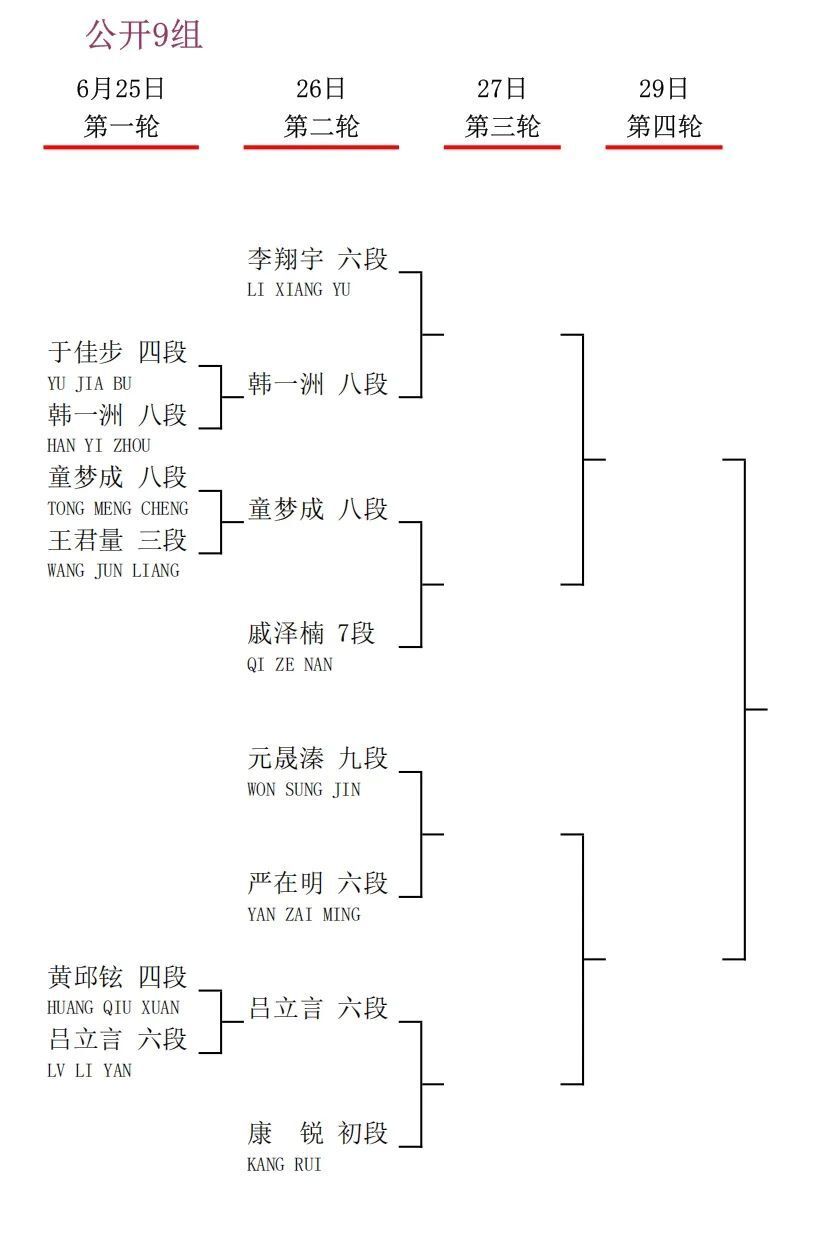 公开9组

6月25日
第一轮

26日
第二轮

27日
第三轮

29日
第四轮

于佳步 四段
YU JIA BU
韩一洲 八段
HAN YI ZHOU
童梦成 八段
TONG MENG CHENG
王君量 三段
WANG JUN LIANG
黄邱铉 四段
HUANG QIU XUAN
吕立言 六段
LV LI YAN

李翔宇 六段
LI XIANG YU
韩一洲 八段
童梦成 八段
戚泽楠 7段
QI ZE NAN
元晟溱 九段
WON SUNG JIN
严在明 六段
YAN ZAI MING
吕立言 六段
康 锐 初段
KANG RUI